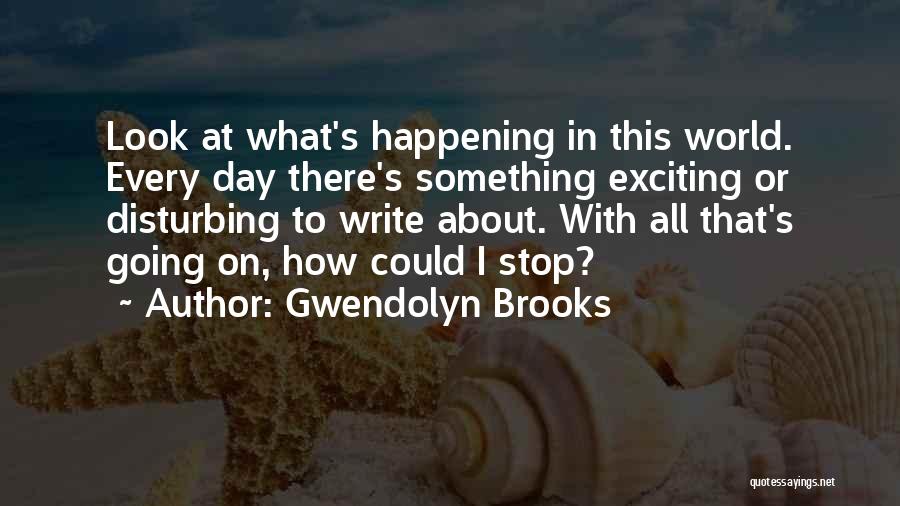 Look at what's happening in this world. Every day there's something exciting or disturbing to write about. With all that's going on, how could I stop?

~ Author: Gwendolyn Brooks

quotessayings.net